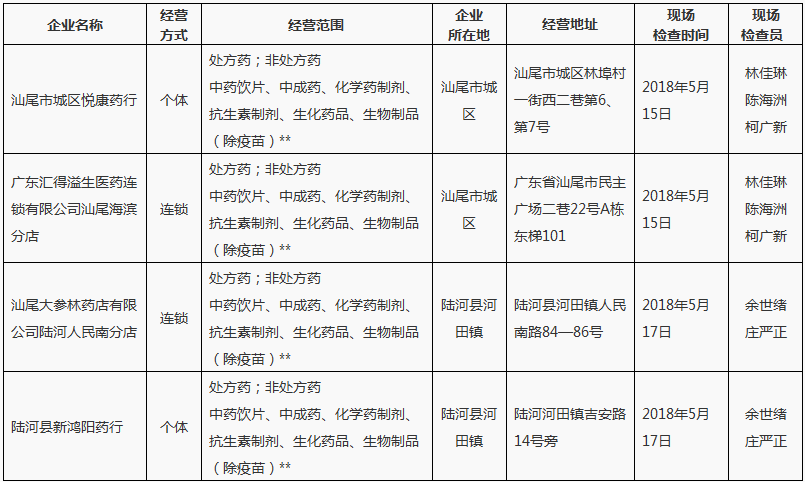 | 企业名称 | 经营方式 | 经营范围 | 企业所在地 | 经营地址 | 现场检查时间 | 现场检查员 |
|---|---|---|---|---|---|---|
| 汕尾市城区悦康药行 | 个体 | 处方药；非处方药 中药饮片、中成药、化学药制剂、抗生素制剂、生化药品、生物制品（除疫苗）** | 汕尾市城区 | 汕尾市城区林埠村一街西二巷第6、第7号 | 2018年5月15日 | 林佳琳 陈海洲 柯广新 |
| 广东汇得溢生医药连锁有限公司汕尾海滨分店 | 连锁 | 处方药；非处方药 中药饮片、中成药、化学药制剂、抗生素制剂、生化药品、生物制品（除疫苗）** | 汕尾市城区 | 广东省汕尾市民主广场二巷22号A栋东梯101 | 2018年5月15日 | 林佳琳 陈海洲 柯广新 |
| 汕尾大参林药店有限公司陆河人民南分店 | 连锁 | 处方药；非处方药 中药饮片、中成药、化学药制剂、抗生素制剂、生化药品、生物制品（除疫苗）** | 陆河县河田镇 | 陆河县河田镇人民南路84—86号 | 2018年5月17日 | 余世绪 庄严正 |
| 陆河县新鸿阳药行 | 个体 | 处方药；非处方药 中药饮片、中成药、化学药制剂、抗生素制剂、生化药品、生物制品（除疫苗）** | 陆河县河田镇 | 陆河河田镇吉安路14号旁 | 2018年5月17日 | 余世绪 庄严正 |